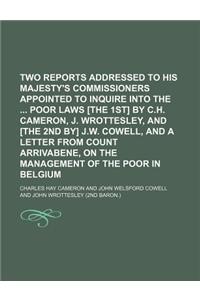 TWO REPORTS ADDRESSED TO HIS MAJESTY'S COMMISSIONERS APPOINTED TO INQUIRE INTO THE ... POOR LAWS [THE 1ST] BY C.H. CAMERON, J. WROTTESLEY, AND [THE 2ND BY] J.W. COWELL, AND A LETTER FROM COUNT ARRIVABENE, ON THE MANAGEMENT OF THE POOR IN BELGIUM

CHARLES HAY CAMERON AND JOHN WELSFORD COWELL AND JOHN WROTTESLEY (2ND BARON.)